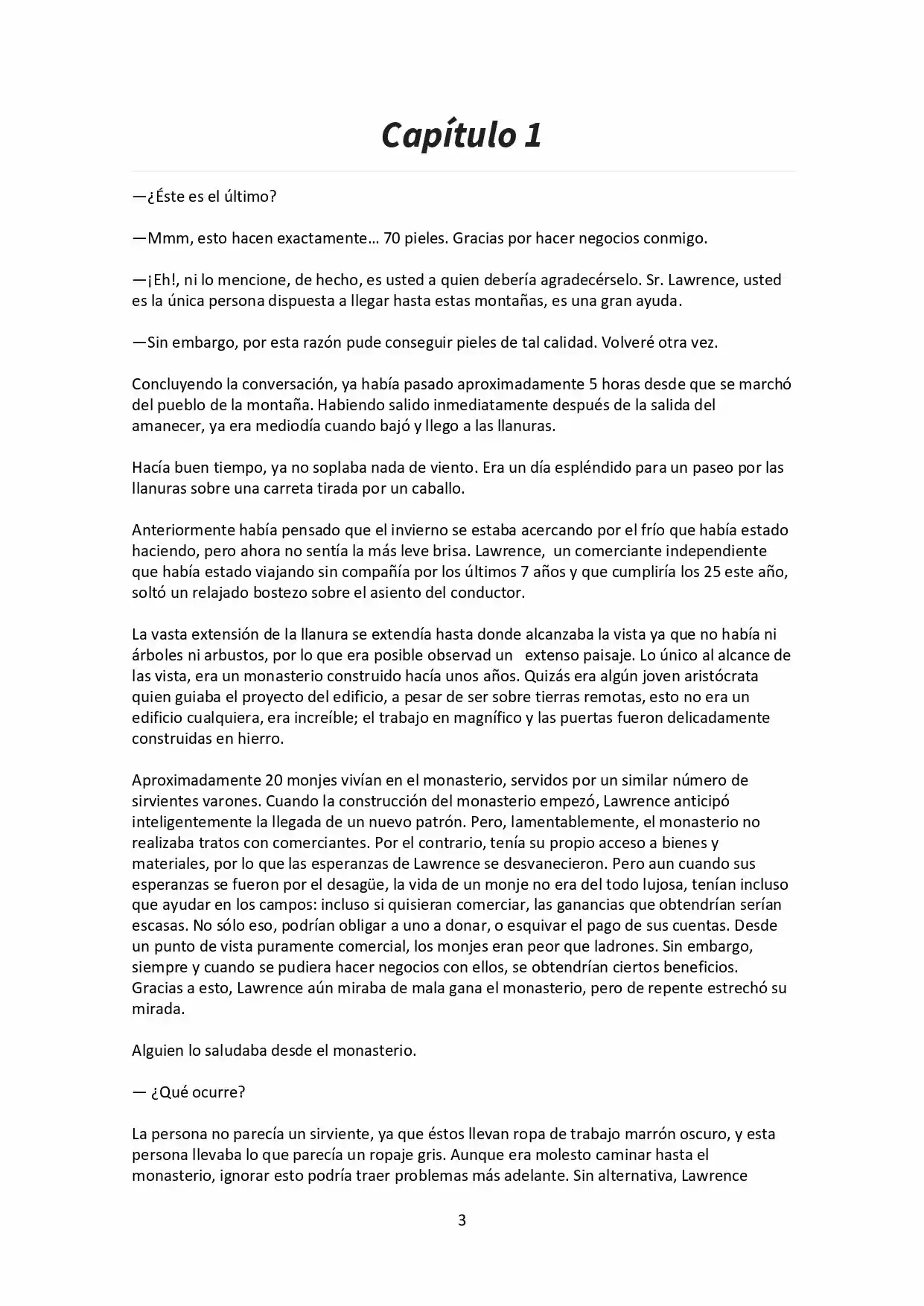 Capítulo 1

—¿Éste es el último?

—Mmm, esto hacen exactamente… 70 pieles. Gracias por hacer negocios conmigo.

—¡Eh!, ni lo mencione, de hecho, es usted a quien debería agradecérselo. Sr. Lawrence, usted es la única persona dispuesta a llegar hasta estas montañas, es una gran ayuda.

—Sin embargo, por esta razón pude conseguir pieles de tal calidad. Volveré otra vez.

Concluyendo la conversación, ya había pasado aproximadamente 5 horas desde que se marchó del pueblo de la montaña. Habiendo salido inmediatamente después de la salida del amanecer, ya era mediodía cuando bajó y llego a las llanuras.

Hacía buen tiempo, ya no soplaba nada de viento. Era un día espléndido para un paseo por las llanuras sobre una carreta tirada por un caballo.

Anteriormente había pensado que el invierno se estaba acercando por el frío que había estado haciendo, pero ahora no sentía la más leve brisa. Lawrence, un comerciante independiente que había estado viajando sin compañía por los últimos 7 años y que cumpliría los 25 este año, soltó un relajado bostezo sobre el asiento del conductor.

La vasta extensión de la llanura se extendía hasta donde alcanzaba la vista ya que no había ni árboles ni arbustos, por lo que era posible observad un extenso paisaje. Lo único al alcance de las vista, era un monasterio construido hacía unos años. Quizás era algún joven aristócrata quien guiaba el proyecto del edificio, a pesar de ser sobre tierras remotas, esto no era un edificio cualquiera, era increíble; el trabajo en magnífico y las puertas fueron delicadamente construidas en hierro.

Aproximadamente 20 monjes vivían en el monasterio, servidos por un similar número de sirvientes varones. Cuando la construcción del monasterio empezó, Lawrence anticipó inteligentemente la llegada de un nuevo patrón. Pero, lamentablemente, el monasterio no realizaba tratos con comerciantes. Por el contrario, tenía su propio acceso a bienes y materiales, por lo que las esperanzas de Lawrence se desvanecieron. Pero aun cuando sus esperanzas se fueron por el desagüe, la vida de un monje no era del todo lujosa, tenían incluso que ayudar en los campos: incluso si quisieran comerciar, las ganancias que obtendrían serían escasas. No sólo eso, podrían obligar a uno a donar, o esquivar el pago de sus cuentas. Desde un punto de vista puramente comercial, los monjes eran peor que ladrones. Sin embargo, siempre y cuando se pudiera hacer negocios con ellos, se obtendrían ciertos beneficios. Gracias a esto, Lawrence aún miraba de mala gana el monasterio, pero de repente estrechó su mirada.

Alguien lo saludaba desde el monasterio.

— ¿Qué ocurre?

La persona no parecía un sirviente, ya que éstos llevan ropa de trabajo marrón oscuro, y esta persona llevaba lo que parecía un ropaje gris. Aunque era molesto caminar hasta el monasterio, ignorar esto podría traer problemas más adelante. Sin alternativa, Lawrence

3